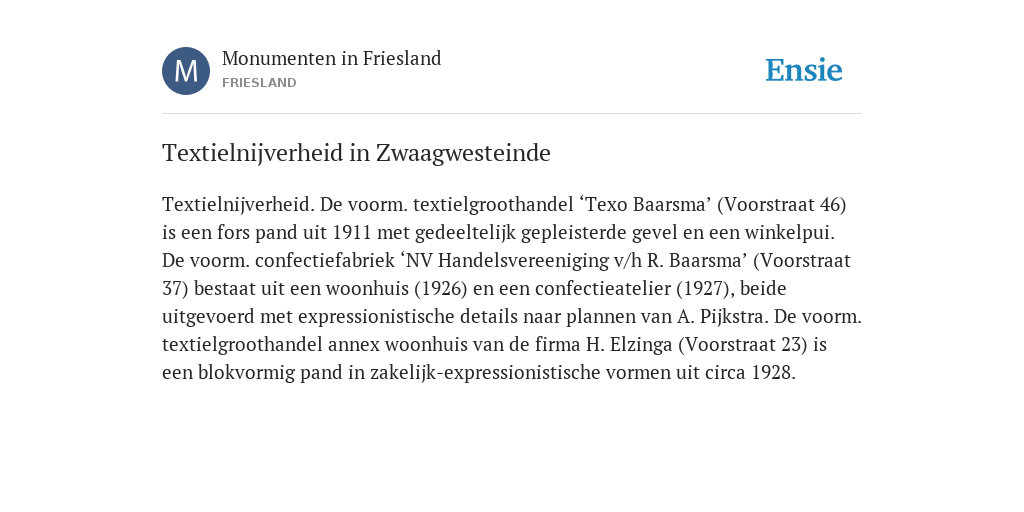 M

Monumenten in Friesland
FRIESLAND

Ensie

Textielnijverheid in Zwaagwesteinde

Textielnijverheid. De voorm. textielgroothandel ‘Texo Baarsma’ (Voorstraat 46) is een fors pand uit 1911 met gedeeltelijk gepleisterde gevel en een winkelpui. De voorm. confectiefabriek ‘NV Handelsvereeniging v/h R. Baarsma’ (Voorstraat 37) bestaat uit een woonhuis (1926) en een confectieatelier (1927), beide uitgevoerd met expressionistische details naar plannen van A. Pijkstra. De voorm. textielgroothandel annex woonhuis van de firma H. Elzinga (Voorstraat 23) is een blokvormig pand in zakelijk-expressionistische vormen uit circa 1928.